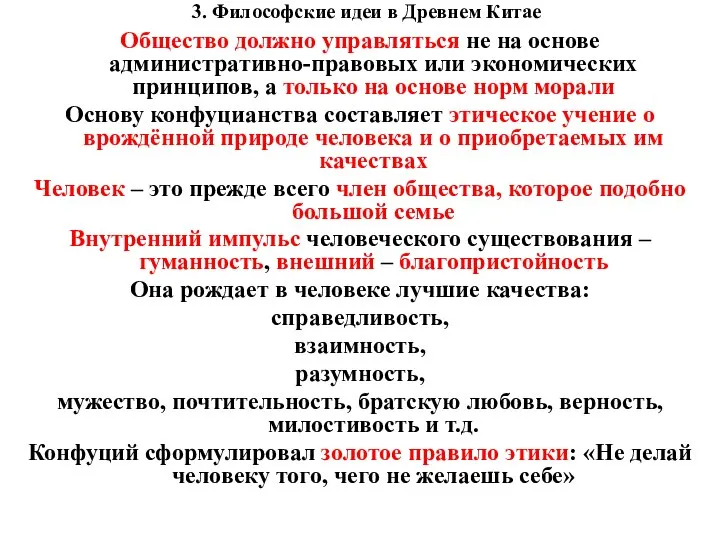 3. Философские идеи в Древнем Китае

Общество должно управляться не на основе административно-правовых или экономических принципов, а только на основе норм морали

Основу конфуцианства составляет этическое учение о врождённой природе человека и о приобретаемых им качествах

Человек – это прежде всего член общества, которое подобно большой семье

Внутренний импульс человеческого существования – гуманность, внешний – благопристойность

Она рождает в человеке лучшие качества:

справедливость,

взаимность,

разумность,

мужество, почтительность, братскую любовь, верность, милостивость и т.д.

Конфуций сформулировал золотое правило этики: «Не делай человеку того, чего не желаешь себе»